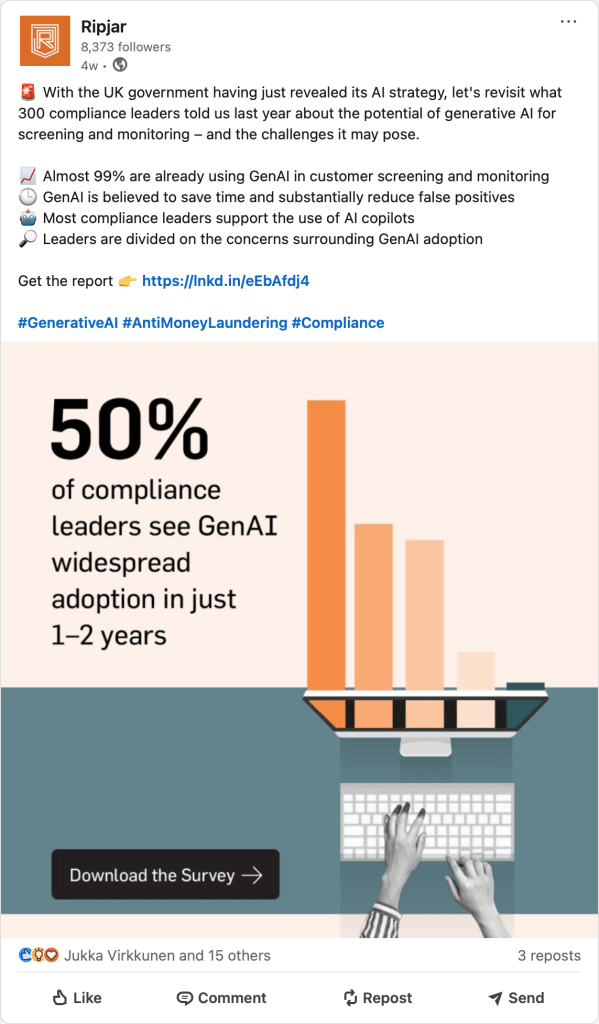 Ripjar
8,373 followers
4w •

🚨 With the UK government having just revealed its AI strategy, let's revisit what 300 compliance leaders told us last year about the potential of generative AI for screening and monitoring – and the challenges it may pose.

📈 Almost 99% are already using GenAI in customer screening and monitoring
🕒 GenAI is believed to save time and substantially reduce false positives
🤖 Most compliance leaders support the use of AI copilots
🔎 Leaders are divided on the concerns surrounding GenAI adoption

Get the report 👉 https://lnkd.in/eEbAfdj4

#GenerativeAI #AntiMoneyLaundering #Compliance

50%
of compliance leaders see GenAI widespread adoption in just 1–2 years

Download the Survey →

Jukka Virkkunen and 15 others
3 reposts

Like
Comment
Repost
Send